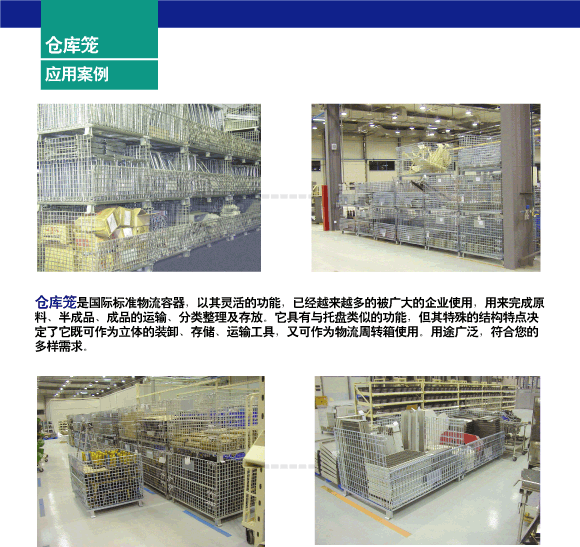 仓库笼

应用案例

仓库笼是国际标准物流容器，以其灵活的功能，已经越来越多的被广大的企业使用，用来完成原料、半成品、成品的运输、分类整理及存放。它具有与托盘类似的功能，但其特殊的结构特点决定了它既可作为立体的装卸、存储、运输工具，又可作为物流周转箱使用。用途广泛，符合您的多样需求。